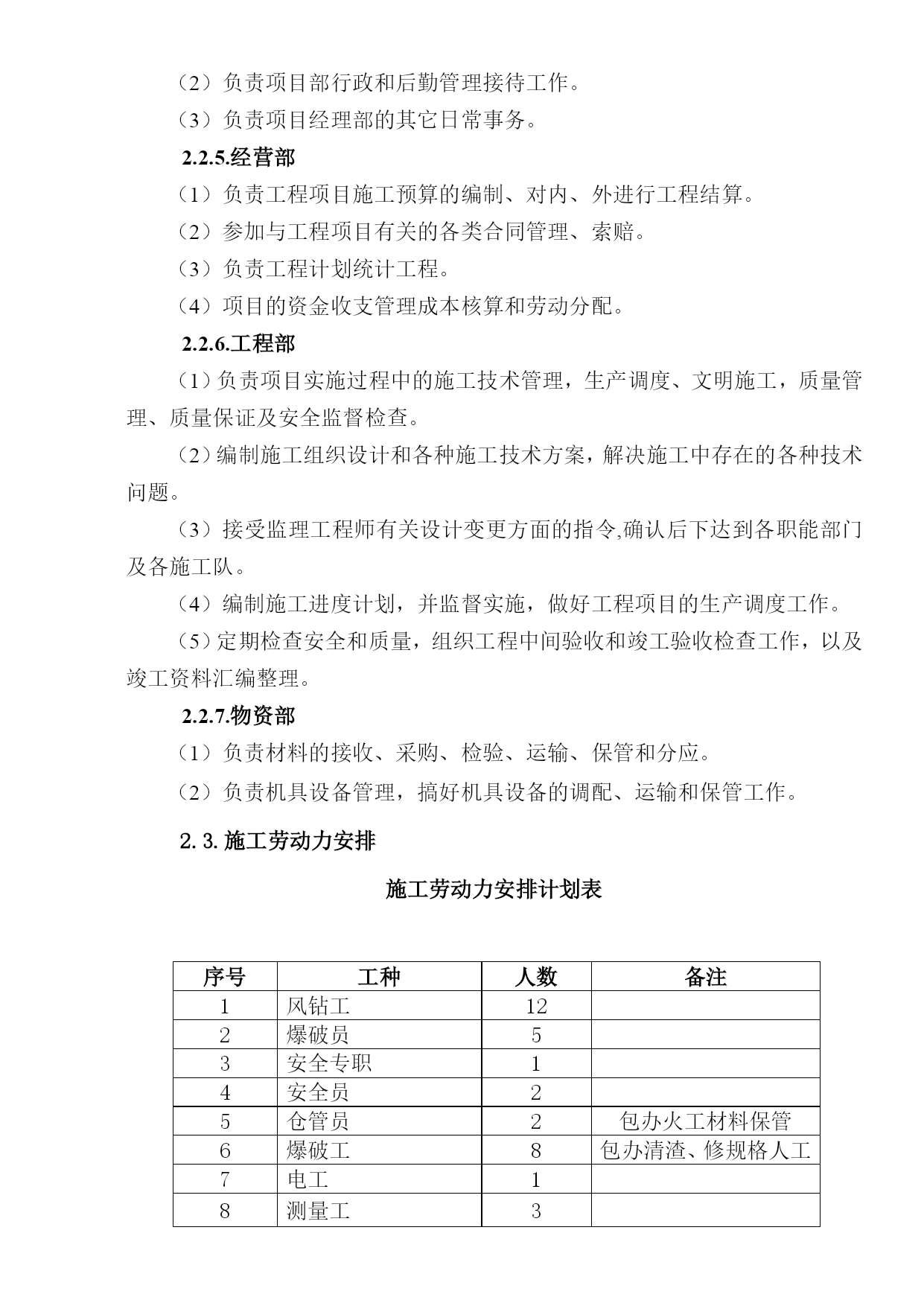 （2）负责项目部行政和后勤管理接待工作。

（3）负责项目经理部的其它日常事务。

2.2.5.经营部

（1）负责工程项目施工预算的编制、对内、外进行工程结算。

（2）参加与工程项目有关的各类合同管理、索赔。

（3）负责工程计划统计工程。

（4）项目的资金收支管理成本核算和劳动分配。

2.2.6.工程部

（1）负责项目实施过程中的施工技术管理，生产调度、文明施工，质量管理、质量保证及安全监督检查。

（2）编制施工组织设计和各种施工技术方案，解决施工中存在的各种技术问题。

（3）接受监理工程师有关设计变更方面的指令,确认后下达到各职能部门及各施工队。

（4）编制施工进度计划，并监督实施，做好工程项目的生产调度工作。

（5）定期检查安全和质量，组织工程中间验收和竣工验收检查工作，以及竣工资料汇编整理。

2.2.7.物资部

（1）负责材料的接收、采购、检验、运输、保管和分应。

（2）负责机具设备管理，搞好机具设备的调配、运输和保管工作。

2.3.施工劳动力安排

施工劳动力安排计划表

| 序号 | 工种 | 人数 | 备注 |
|---|---|---|---|
| 1 | 风钻工 | 12 | |
| 2 | 爆破员 | 5 | |
| 3 | 安全专职 | 1 | |
| 4 | 安全员 | 2 | |
| 5 | 仓管员 | 2 | 包办火工材料保管 |
| 6 | 爆破工 | 8 | 包办清渣、修规格人工 |
| 7 | 电工 | 1 | |
| 8 | 测量工 | 3 | |